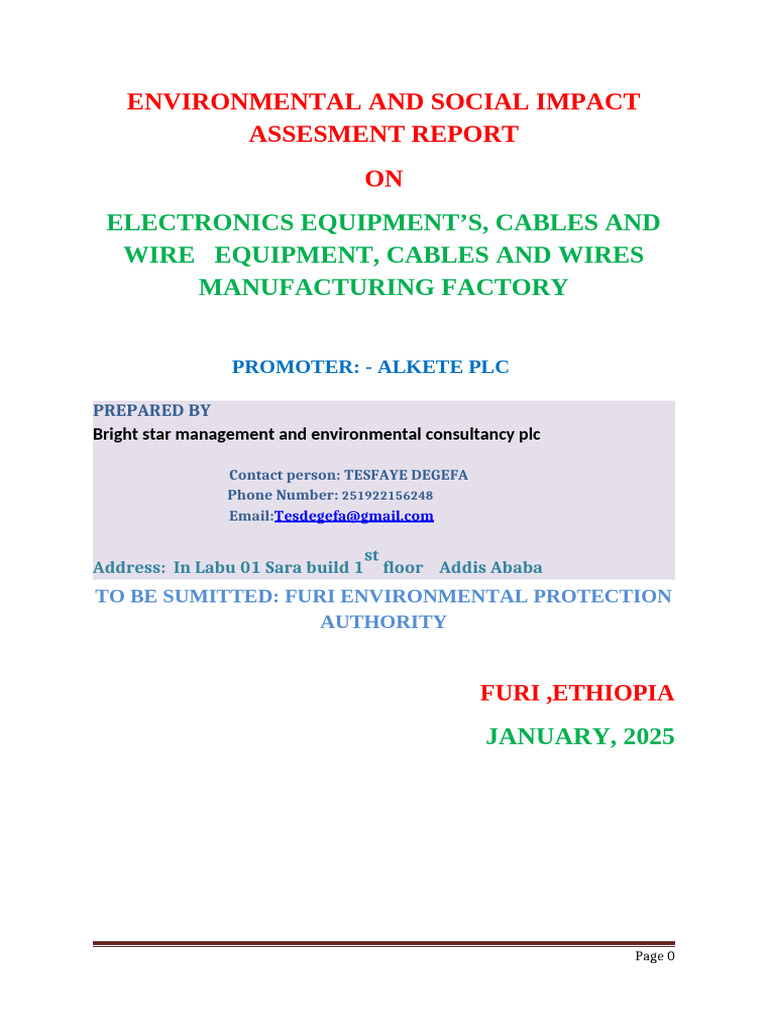 ENVIRONMENTAL AND SOCIAL IMPACT ASSESMENT REPORT

ON

ELECTRONICS EQUIPMENT'S, CABLES AND WIRE EQUIPMENT, CABLES AND WIRES MANUFACTURING FACTORY

PROMOTER: - ALKETE PLC

PREPARED BY
Bright star management and environmental consultancy plc

Contact person: TESFAYE DEGEFA
Phone Number: 251922156248
Email:Tesdegefa@gmail.com

Address: In Labu 01 Sara build 1st floor Addis Ababa

TO BE SUMITTED: FURI ENVIRONMENTAL PROTECTION AUTHORITY

FURI ,ETHIOPIA

JANUARY, 2025

Page 0